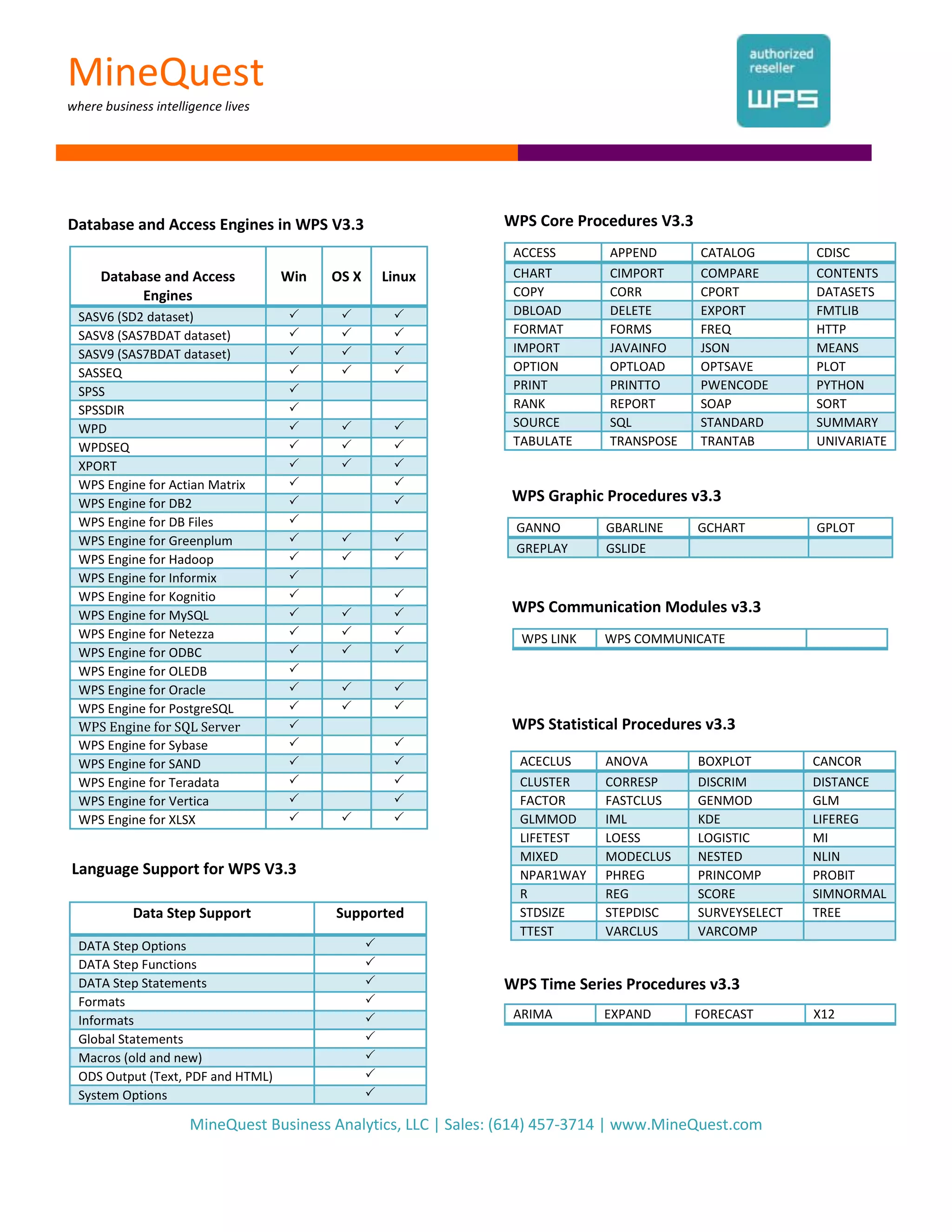 MineQuest
where business intelligence lives

authorized reseller
WPS

Database and Access Engines in WPS V3.3

| Database and Access Engines | Win | OS X | Linux |
|---|---|---|---|
| SASV6 (SD2 dataset) | ✓ | ✓ | ✓ |
| SASV8 (SAS7BDAT dataset) | ✓ | ✓ | ✓ |
| SASV9 (SAS7BDAT dataset) | ✓ | ✓ | ✓ |
| SASSEQ | ✓ | ✓ | ✓ |
| SPSS | ✓ | | |
| SPSSDIR | ✓ | | |
| WPD | ✓ | ✓ | ✓ |
| WPDSEQ | ✓ | ✓ | ✓ |
| XPORT | ✓ | ✓ | ✓ |
| WPS Engine for Actian Matrix | ✓ | | ✓ |
| WPS Engine for DB2 | ✓ | | ✓ |
| WPS Engine for DB Files | ✓ | | |
| WPS Engine for Greenplum | ✓ | ✓ | ✓ |
| WPS Engine for Hadoop | ✓ | ✓ | ✓ |
| WPS Engine for Informix | ✓ | | |
| WPS Engine for Kognitio | ✓ | | ✓ |
| WPS Engine for MySQL | ✓ | ✓ | ✓ |
| WPS Engine for Netezza | ✓ | ✓ | ✓ |
| WPS Engine for ODBC | ✓ | ✓ | ✓ |
| WPS Engine for OLEDB | ✓ | | |
| WPS Engine for Oracle | ✓ | ✓ | ✓ |
| WPS Engine for PostgreSQL | ✓ | ✓ | ✓ |
| WPS Engine for SQL Server | ✓ | | |
| WPS Engine for Sybase | ✓ | | ✓ |
| WPS Engine for SAND | ✓ | | ✓ |
| WPS Engine for Teradata | ✓ | | ✓ |
| WPS Engine for Vertica | ✓ | | ✓ |
| WPS Engine for XLSX | ✓ | ✓ | ✓ |

Language Support for WPS V3.3

| Data Step Support | Supported |
|---|---|
| DATA Step Options | ✓ |
| DATA Step Functions | ✓ |
| DATA Step Statements | ✓ |
| Formats | ✓ |
| Informats | ✓ |
| Global Statements | ✓ |
| Macros (old and new) | ✓ |
| ODS Output (Text, PDF and HTML) | ✓ |
| System Options | ✓ |

WPS Core Procedures V3.3

| ACCESS | APPEND | CATALOG | CDISC |
|---|---|---|---|
| CHART | CIMPORT | COMPARE | CONTENTS |
| COPY | CORR | CPORT | DATASETS |
| DBLOAD | DELETE | EXPORT | FMTLIB |
| FORMAT | FORMS | FREQ | HTTP |
| IMPORT | JAVAINFO | JSON | MEANS |
| OPTION | OPTLOAD | OPTSAVE | PLOT |
| PRINT | PRINTTO | PWENCODE | PYTHON |
| RANK | REPORT | SOAP | SORT |
| SOURCE | SQL | STANDARD | SUMMARY |
| TABULATE | TRANSPOSE | TRANTAB | UNIVARIATE |

WPS Graphic Procedures v3.3

| GANNO | GBARLINE | GCHART | GPLOT |
|---|---|---|---|
| GREPLAY | GSLIDE | | |

WPS Communication Modules v3.3

| WPS LINK | WPS COMMUNICATE | |
|---|---|---|

WPS Statistical Procedures v3.3

| ACECLUS | ANOVA | BOXPLOT | CANCOR |
|---|---|---|---|
| CLUSTER | CORRESP | DISCRIM | DISTANCE |
| FACTOR | FASTCLUS | GENMOD | GLM |
| GLMMOD | IML | KDE | LIFEREG |
| LIFETEST | LOESS | LOGISTIC | MI |
| MIXED | MODECLUS | NESTED | NLIN |
| NPAR1WAY | PHREG | PRINCOMP | PROBIT |
| R | REG | SCORE | SIMNORMAL |
| STDSIZE | STEPDISC | SURVEYSELECT | TREE |
| TTEST | VARCLUS | VARCOMP | |

WPS Time Series Procedures v3.3

| ARIMA | EXPAND | FORECAST | X12 |
|---|---|---|---|

MineQuest Business Analytics, LLC | Sales: (614) 457-3714 | www.MineQuest.com